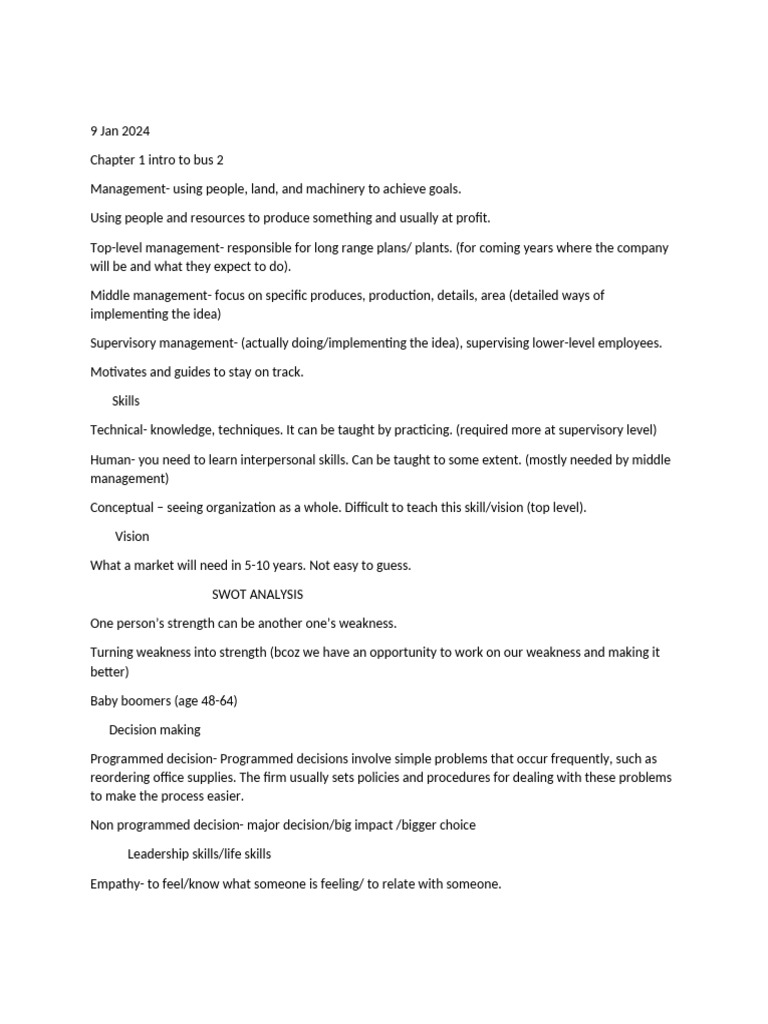 9 Jan 2024

Chapter 1 intro to bus 2

Management- using people, land, and machinery to achieve goals.

Using people and resources to produce something and usually at profit.

Top-level management- responsible for long range plans/ plants. (for coming years where the company will be and what they expect to do).

Middle management- focus on specific produces, production, details, area (detailed ways of implementing the idea)

Supervisory management- (actually doing/implementing the idea), supervising lower-level employees.

Motivates and guides to stay on track.

Skills

Technical- knowledge, techniques. It can be taught by practicing. (required more at supervisory level)

Human- you need to learn interpersonal skills. Can be taught to some extent. (mostly needed by middle management)

Conceptual – seeing organization as a whole. Difficult to teach this skill/vision (top level).

Vision

What a market will need in 5-10 years. Not easy to guess.

SWOT ANALYSIS

One person's strength can be another one's weakness.

Turning weakness into strength (bcoz we have an opportunity to work on our weakness and making it better)

Baby boomers (age 48-64)

Decision making

Programmed decision- Programmed decisions involve simple problems that occur frequently, such as reordering office supplies. The firm usually sets policies and procedures for dealing with these problems to make the process easier.

Non programmed decision- major decision/big impact /bigger choice

Leadership skills/life skills

Empathy- to feel/know what someone is feeling/ to relate with someone.